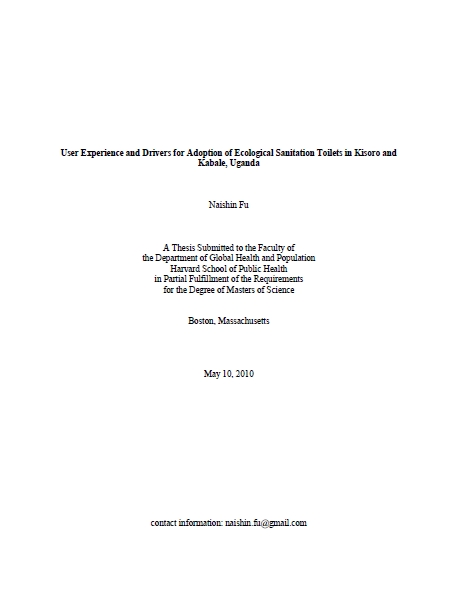 User Experience and Drivers for Adoption of Ecological Sanitation Toilets in Kisoro and Kabale, Uganda

Naishin Fu

A Thesis Submitted to the Faculty of
the Department of Global Health and Population
Harvard School of Public Health
in Partial Fulfillment of the Requirements
for the Degree of Masters of Science

Boston, Massachusetts

May 10, 2010

contact information: naishin.fu@gmail.com